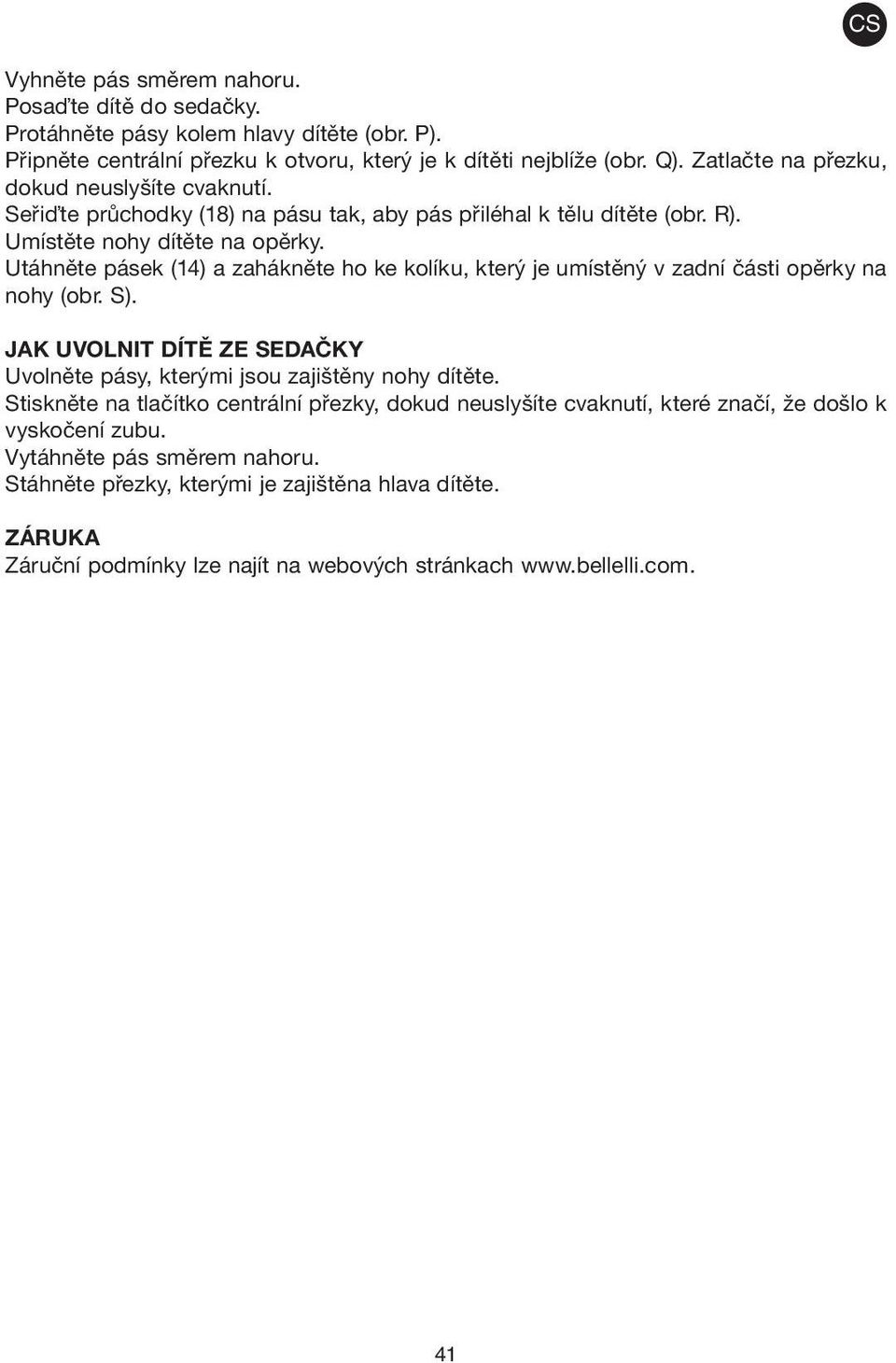 CS

Vyhněte pás směrem nahoru.
Posaďte dítě do sedačky.
Protáhněte pásy kolem hlavy dítěte (obr. P).
Připněte centrální přezku k otvoru, který je k dítěti nejblíže (obr. Q). Zatlačte na přezku, dokud neuslyšíte cvaknutí.
Seřiďte průchodky (18) na pásu tak, aby pás přiléhal k tělu dítěte (obr. R).
Umístěte nohy dítěte na opěrky.
Utáhněte pásek (14) a zahákněte ho ke kolíku, který je umístěný v zadní části opěrky na nohy (obr. S).

JAK UVOLNIT DÍTĚ ZE SEDAČKY
Uvolněte pásy, kterými jsou zajištěny nohy dítěte.
Stiskněte na tlačítko centrální přezky, dokud neuslyšíte cvaknutí, které značí, že došlo k vyskočení zubu.
Vytáhněte pás směrem nahoru.
Stáhněte přezky, kterými je zajištěna hlava dítěte.

ZÁRUKA
Záruční podmínky lze najít na webových stránkach www.bellelli.com.

41